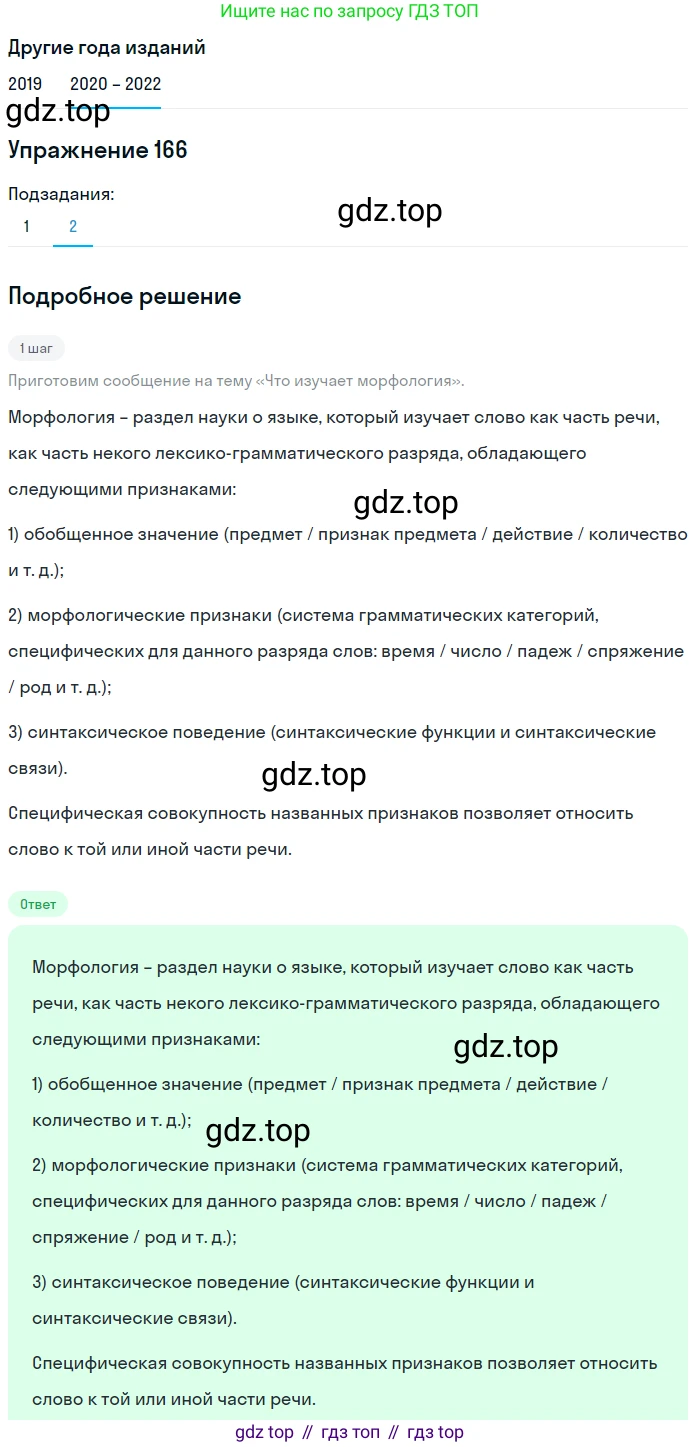 Ищите нас по запросу ГДЗ ТОП

Другие года изданий

2019 2020 – 2022

gdz.top

Упражнение 166

Подзадания:

1 2

gdz.top

Подробное решение

1 шаг

Приготовим сообщение на тему «Что изучает морфология».

Морфология – раздел науки о языке, который изучает слово как часть речи, как часть некого лексико-грамматического разряда, обладающего следующими признаками:

gdz.top

1) обобщенное значение (предмет / признак предмета / действие / количество и т. д.);

2) морфологические признаки (система грамматических категорий, специфических для данного разряда слов: время / число / падеж / спряжение / род и т. д.);

3) синтаксическое поведение (синтаксические функции и синтаксические связи).

gdz.top

Специфическая совокупность названных признаков позволяет относить слово к той или иной части речи.

Ответ

Морфология – раздел науки о языке, который изучает слово как часть речи, как часть некого лексико-грамматического разряда, обладающего следующими признаками:

gdz.top

1) обобщенное значение (предмет / признак предмета / действие / количество и т. д.);

gdz.top

2) морфологические признаки (система грамматических категорий, специфических для данного разряда слов: время / число / падеж / спряжение / род и т. д.);

3) синтаксическое поведение (синтаксические функции и синтаксические связи).

Специфическая совокупность названных признаков позволяет относить слово к той или иной части речи.

gdz top // гдз топ // гдз top